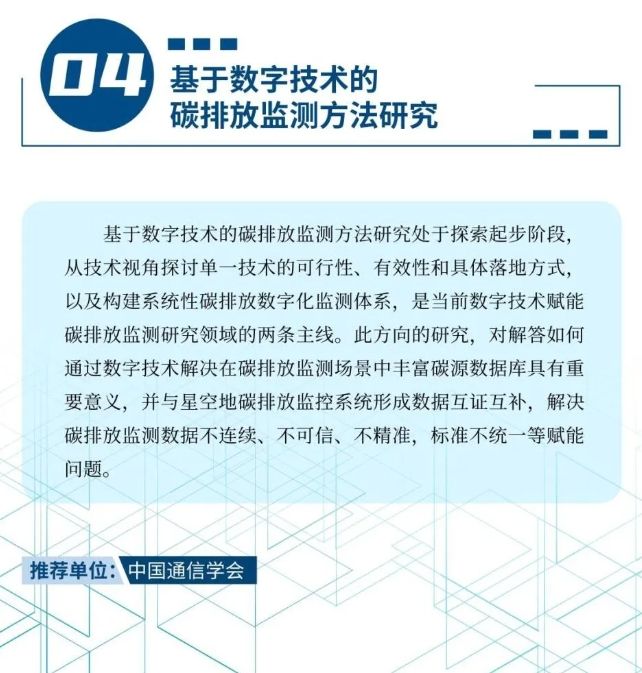 04

基于数字技术的
碳排放监测方法研究

基于数字技术的碳排放监测方法研究处于探索起步阶段，从技术视角探讨单一技术的可行性、有效性和具体落地方式，以及构建系统性碳排放数字化监测体系，是当前数字技术赋能碳排放监测研究领域的两条主线。此方向的研究，对解答如何通过数字技术解决在碳排放监测场景中丰富碳源数据库具有重要意义，并与星空地碳排放监控系统形成数据互证互补，解决碳排放监测数据不连续、不可信、不精准，标准不统一等赋能问题。

推荐单位：中国通信学会